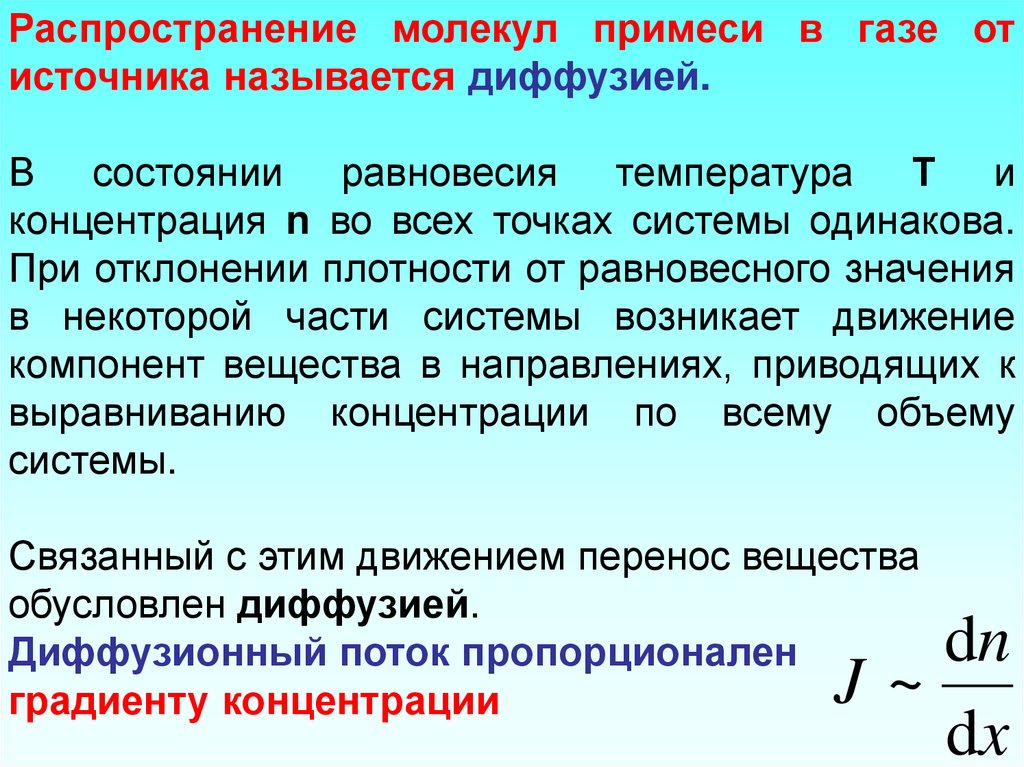 Распространение молекул примеси в газе от источника называется диффузией.

В состоянии равновесия температура T и концентрация n во всех точках системы одинакова. При отклонении плотности от равновесного значения в некоторой части системы возникает движение компонент вещества в направлениях, приводящих к выравниванию концентрации по всему объему системы.

Связанный с этим движением перенос вещества обусловлен диффузией.
Диффузионный поток пропорционален градиенту концентрации

$J \sim \frac{dn}{dx}$